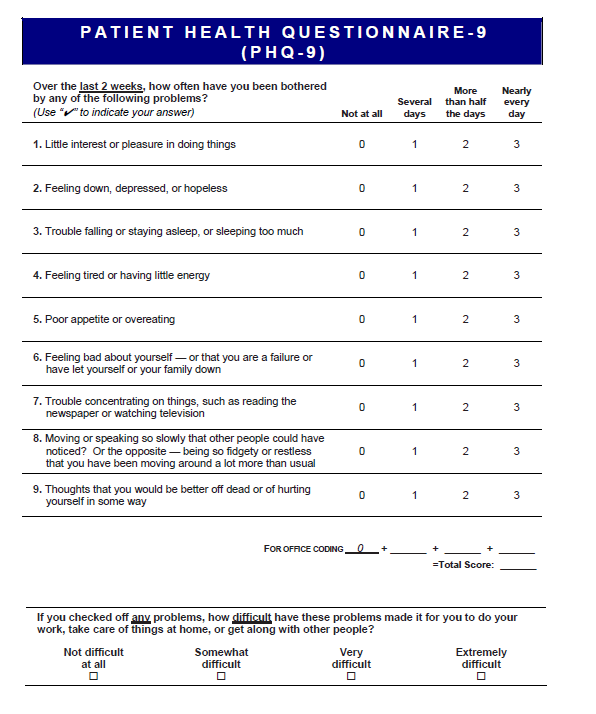 PATIENT HEALTH QUESTIONNAIRE-9
(PHQ-9)

| Over the last 2 weeks, how often have you been bothered by any of the following problems? (Use "✔" to indicate your answer) | Not at all | Several days | More than half the days | Nearly every day |
|---|---|---|---|---|
| 1. Little interest or pleasure in doing things | 0 | 1 | 2 | 3 |
| 2. Feeling down, depressed, or hopeless | 0 | 1 | 2 | 3 |
| 3. Trouble falling or staying asleep, or sleeping too much | 0 | 1 | 2 | 3 |
| 4. Feeling tired or having little energy | 0 | 1 | 2 | 3 |
| 5. Poor appetite or overeating | 0 | 1 | 2 | 3 |
| 6. Feeling bad about yourself — or that you are a failure or have let yourself or your family down | 0 | 1 | 2 | 3 |
| 7. Trouble concentrating on things, such as reading the newspaper or watching television | 0 | 1 | 2 | 3 |
| 8. Moving or speaking so slowly that other people could have noticed? Or the opposite — being so fidgety or restless that you have been moving around a lot more than usual | 0 | 1 | 2 | 3 |
| 9. Thoughts that you would be better off dead or of hurting yourself in some way | 0 | 1 | 2 | 3 |

FOR OFFICE CODING 0 + ______ + ______ + ______
=Total Score: ______

If you checked off any problems, how difficult have these problems made it for you to do your work, take care of things at home, or get along with other people?

Not difficult at all ☐ Somewhat difficult ☐ Very difficult ☐ Extremely difficult ☐